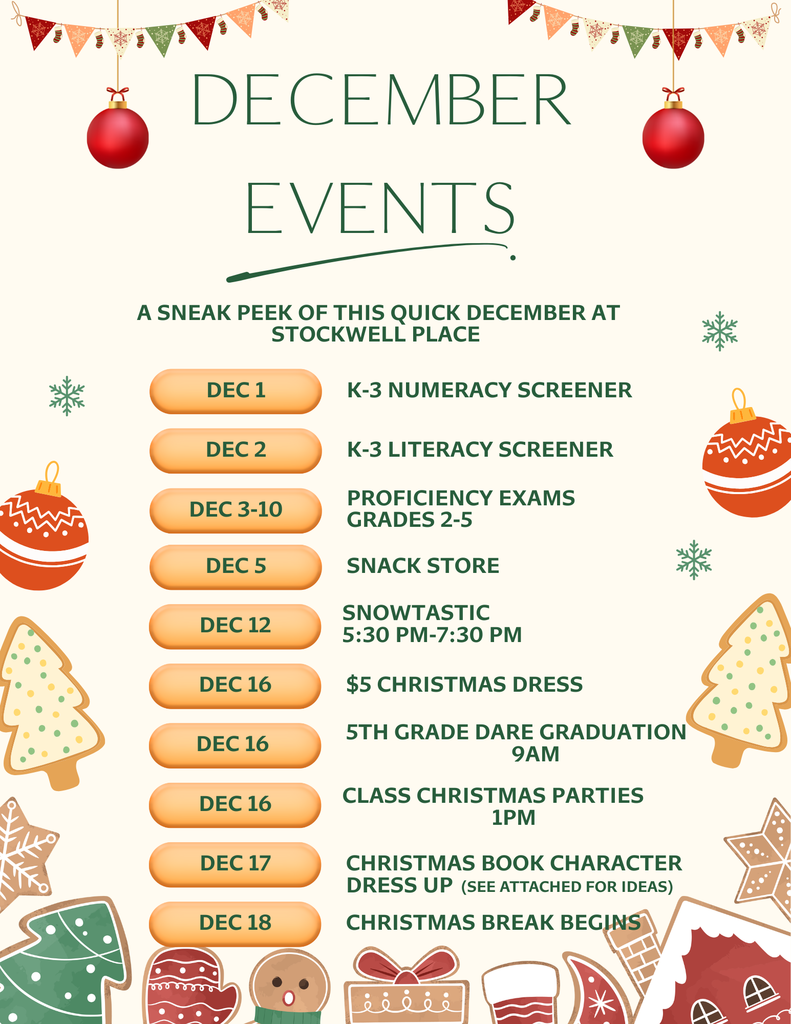 DECEMBER EVENTS

A SNEAK PEEK OF THIS QUICK DECEMBER AT STOCKWELL PLACE

DEC 1
K-3 NUMERACY SCREENER

DEC 2
K-3 LITERACY SCREENER

DEC 3-10
PROFICIENCY EXAMS
GRADES 2-5

DEC 5
SNACK STORE

DEC 12
SNOWTASTIC
5:30 PM-7:30 PM

DEC 16
$5 CHRISTMAS DRESS

DEC 16
5TH GRADE DARE GRADUATION
9AM

DEC 16
CLASS CHRISTMAS PARTIES
1PM

DEC 17
CHRISTMAS BOOK CHARACTER
DRESS UP (SEE ATTACHED FOR IDEAS)

DEC 18
CHRISTMAS BREAK BEGINS